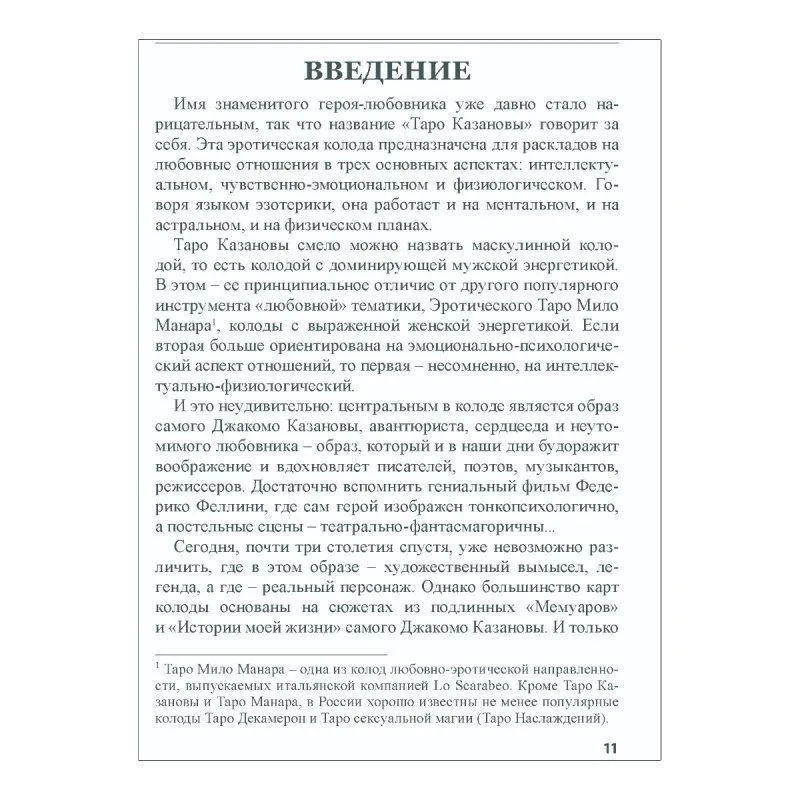 ВВЕДЕНИЕ

Имя знаменитого героя-любовника уже давно стало нарицательным, так что название «Таро Казановы» говорит за себя. Эта эротическая колода предназначена для раскладов на любовные отношения в трех основных аспектах: интеллектуальном, чувственно-эмоциональном и физиологическом. Говоря языком эзотерики, она работает и на ментальном, и на астральном, и на физическом планах.

Таро Казановы смело можно назвать маскулинной колодой, то есть колодой с доминирующей мужской энергетикой. В этом – ее принципиальное отличие от другого популярного инструмента «любовной» тематики, Эротического Таро Мило Манара$^1$, колоды с выраженной женской энергетикой. Если вторая больше ориентирована на эмоционально-психологический аспект отношений, то первая – несомненно, на интеллектуально-физиологический.

И это неудивительно: центральным в колоде является образ самого Джакомо Казановы, авантюриста, сердцееда и неутомимого любовника – образ, который и в наши дни будоражит воображение и вдохновляет писателей, поэтов, музыкантов, режиссеров. Достаточно вспомнить гениальный фильм Федерико Феллини, где сам герой изображен тонкопсихологично, а постельные сцены – театрально-фантасмагоричны...

Сегодня, почти три столетия спустя, уже невозможно различить, где в этом образе – художественный вымысел, легенда, а где – реальный персонаж. Однако большинство карт колоды основаны на сюжетах из подлинных «Мемуаров» и «Истории моей жизни» самого Джакомо Казановы. И только

$^1$ Таро Мило Манара – одна из колод любовно-эротической направленности, выпускаемых итальянской компанией Lo Scarabeo. Кроме Таро Казановы и Таро Манара, в России хорошо известны не менее популярные колоды Таро Декамерон и Таро сексуальной магии (Таро Наслаждений).

11